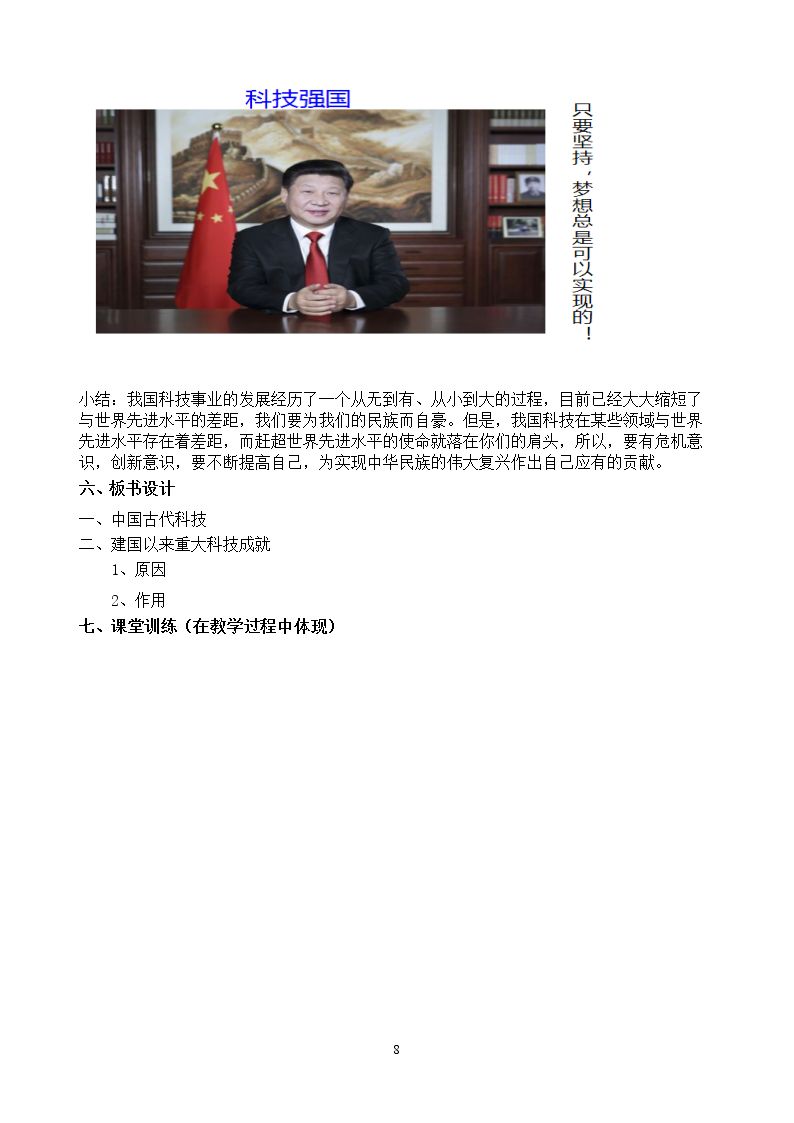 科技强国

只要坚持，梦想总是可以实现的！

小结：我国科技事业的发展经历了一个从无到有、从小到大的过程，目前已经大大缩短了与世界先进水平的差距，我们要为我们的民族而自豪。但是，我国科技在某些领域与世界先进水平存在着差距，而赶超世界先进水平的使命就落在你们的肩头，所以，要有危机意识，创新意识，要不断提高自己，为实现中华民族的伟大复兴作出自己应有的贡献。

六、板书设计

一、中国古代科技

二、建国以来重大科技成就

1、原因

2、作用

七、课堂训练（在教学过程中体现）

8